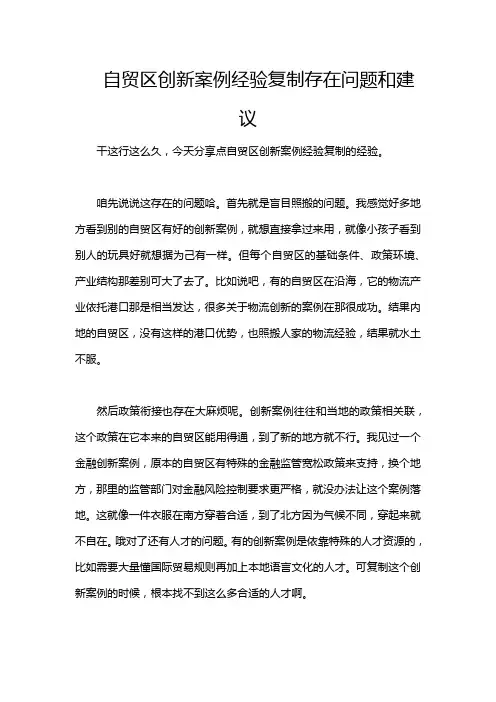 自贸区创新案例经验复制存在问题和建议

干这行这么久，今天分享点自贸区创新案例经验复制的经验。

咱先说说这存在的问题哈。首先就是盲目照搬的问题。我感觉好多地方看到别的自贸区有好的创新案例，就想直接拿过来用，就像小孩子看到别人的玩具好就想据为己有一样。但每个自贸区的基础条件、政策环境、产业结构那差别可大了去了。比如说吧，有的自贸区在沿海，它的物流产业依托港口那是相当发达，很多关于物流创新的案例在那很成功。结果内地的自贸区，没有这样的港口优势，也照搬人家的物流经验，结果就水土不服。

然后政策衔接也存在大麻烦呢。创新案例往往和当地的政策相关联，这个政策在它本来的自贸区能用得通，到了新的地方就不行。我见过一个金融创新案例，原本的自贸区有特殊的金融监管宽松政策来支持，换个地方，那里的监管部门对金融风险控制要求更严格，就没办法让这个案例落地。这就像一件衣服在南方穿着合适，到了北方因为气候不同，穿起来就不自在。哦对了还有人才的问题。有的创新案例是依靠特殊的人才资源的，比如需要大量懂国际贸易规则再加上本地语言文化的人才。可复制这个创新案例的时候，根本找不到这么多合适的人才啊。